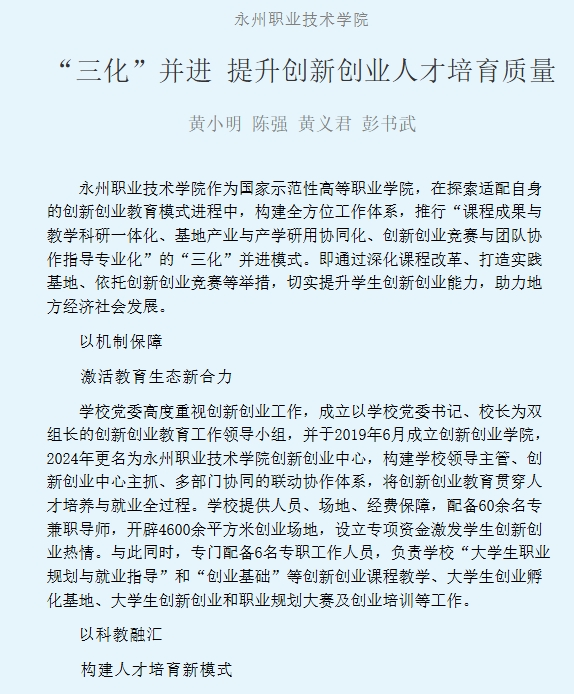 永州职业技术学院

“三化”并进 提升创新创业人才培育质量

黄小明 陈强 黄义君 彭书武

永州职业技术学院作为国家示范性高等职业学院，在探索适配自身的创新创业教育模式进程中，构建全方位工作体系，推行“课程成果与教学科研一体化、基地产业与产学研用协同化、创新创业竞赛与团队协作指导专业化”的“三化”并进模式。即通过深化课程改革、打造实践基地、依托创新创业竞赛等举措，切实提升学生创新创业能力，助力地方经济社会发展。

以机制保障

激活教育生态新合力

学校党委高度重视创新创业工作，成立以学校党委书记、校长为双组长的创新创业教育工作领导小组，并于2019年6月成立创新创业学院，2024年更名为永州职业技术学院创新创业中心，构建学校领导主管、创新创业中心主抓、多部门协同的联动协作体系，将创新创业教育贯穿人才培养与就业全过程。学校提供人员、场地、经费保障，配备60余名专兼职导师，开辟4600余平方米创业场地，设立专项资金激发学生创新创业热情。与此同时，专门配备6名专职工作人员，负责学校“大学生职业规划与就业指导”和“创业基础”等创新创业课程教学、大学生创业孵化基地、大学生创新创业和职业规划大赛及创业培训等工作。

以科教融汇

构建人才培育新模式